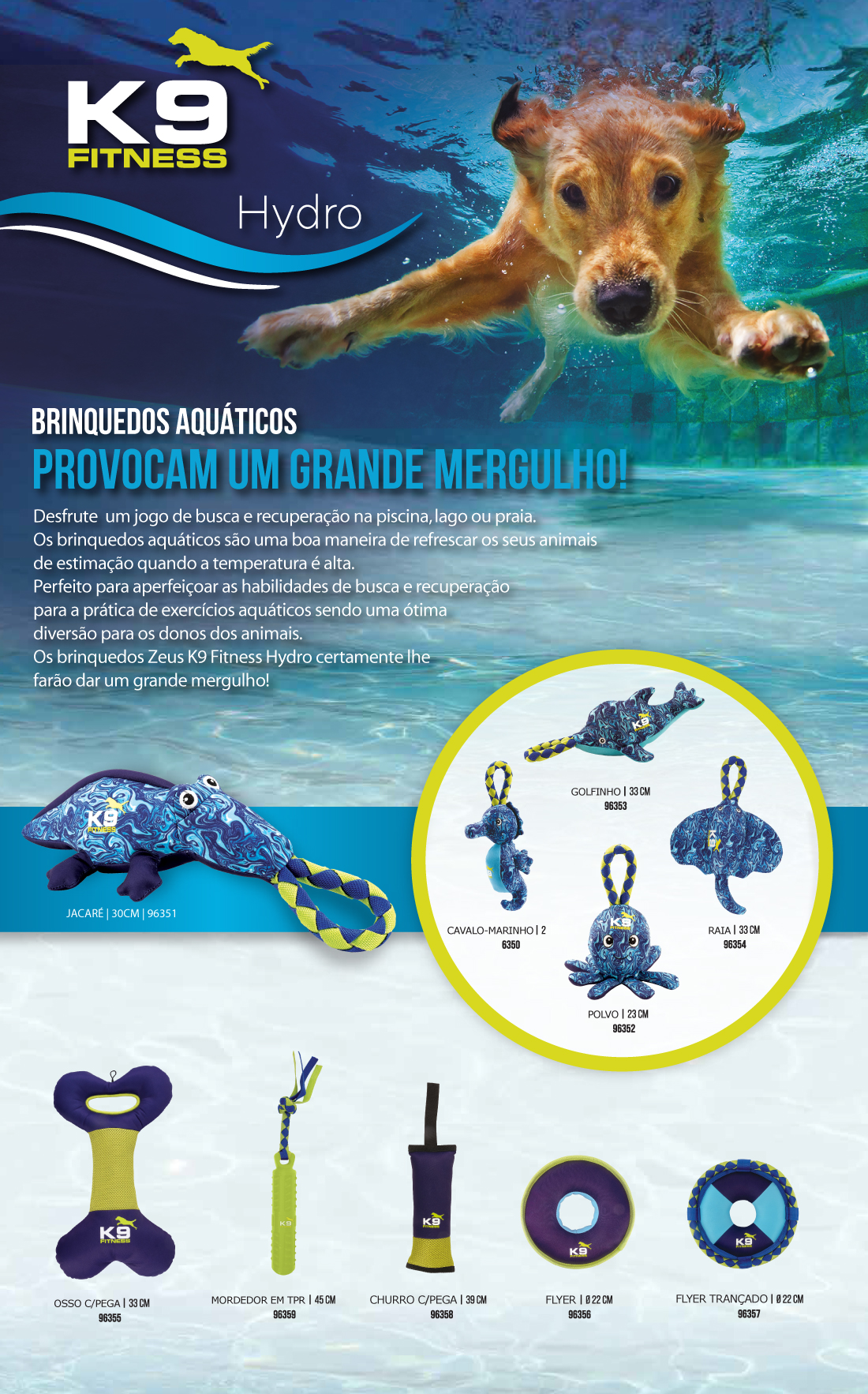 K9
FITNESS

Hydro

BRINQUEDOS AQUÁTICOS
PROVOCAM UM GRANDE MERGULHO!

Desfrute um jogo de busca e recuperação na piscina, lago ou praia. Os brinquedos aquáticos são uma boa maneira de refrescar os seus animais de estimação quando a temperatura é alta. Perfeito para aperfeiçoar as habilidades de busca e recuperação para a prática de exercícios aquáticos sendo uma ótima diversão para os donos dos animais. Os brinquedos Zeus K9 Fitness Hydro certamente lhe farão dar um grande mergulho!

JACARÉ | 30CM | 96351

GOLFINHO | 33 CM
96353

CAVALO-MARINHO | 2
6350

RAIA | 33 CM
96354

POLVO | 23 CM
96352

OSSO C/PEGA | 33 CM
96355

MORDEDOR EM TPR | 45 CM
96359

CHURRO C/PEGA | 39 CM
96358

FLYER | Ø 22 CM
96356

FLYER TRANÇADO | Ø 22 CM
96357